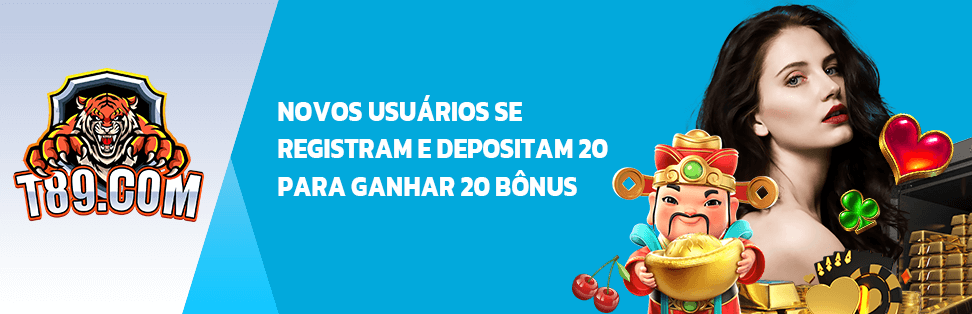 T89.COM

NOVOS USUÁRIOS SE REGISTRAM E DEPOSITAM 20 PARA GANHAR 20 BÔNUS